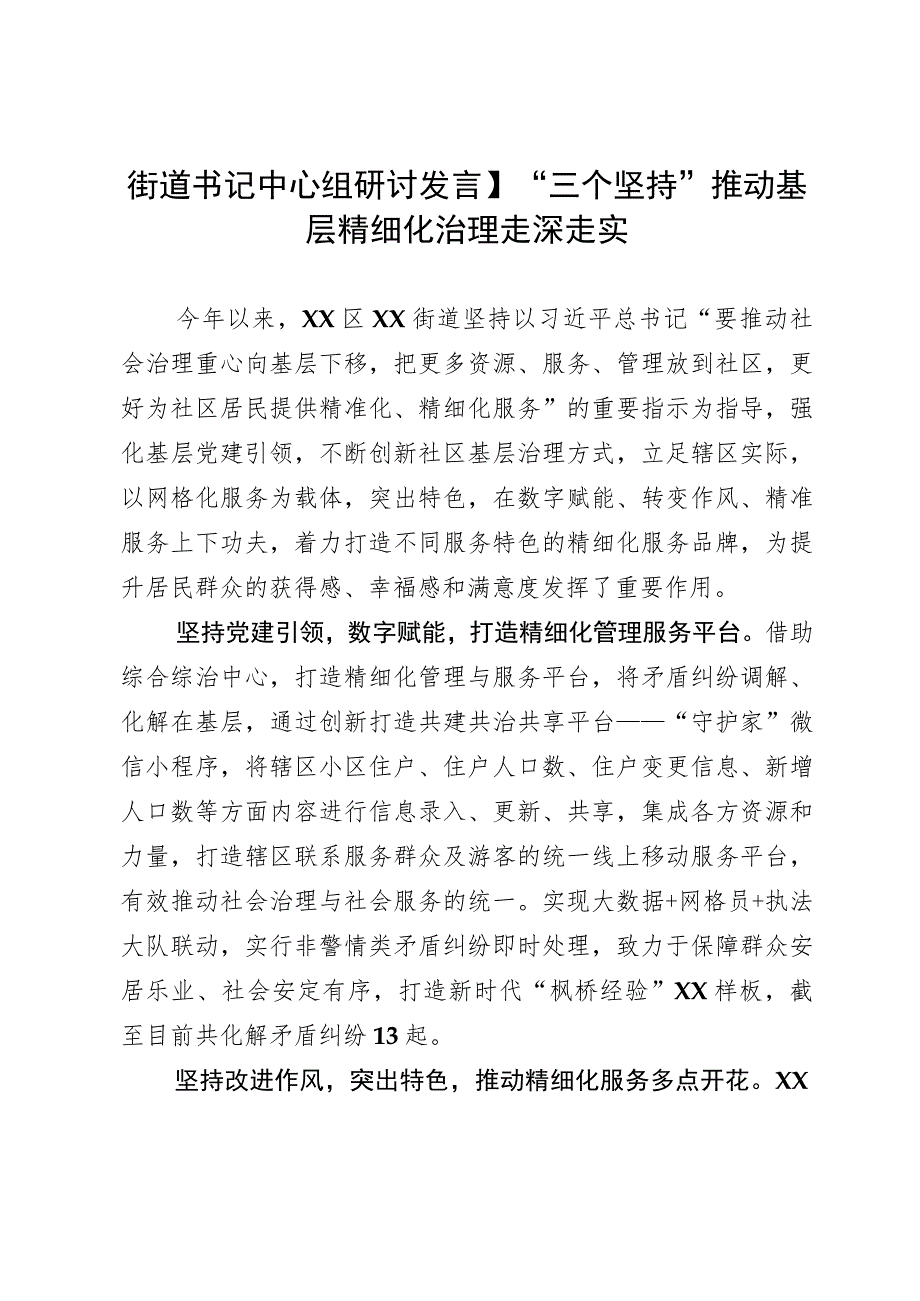 街道书记中心组研讨发言】“三个坚持”推动基层精细化治理走深走实

今年以来，XX区XX街道坚持以习近平总书记“要推动社会治理重心向基层下移，把更多资源、服务、管理放到社区，更好为社区居民提供精准化、精细化服务”的重要指示为指导，强化基层党建引领，不断创新社区基层治理方式，立足辖区实际，以网格化服务为载体，突出特色，在数字赋能、转变作风、精准服务上下功夫，着力打造不同服务特色的精细化服务品牌，为提升居民群众的获得感、幸福感和满意度发挥了重要作用。

坚持党建引领，数字赋能，打造精细化管理服务平台。借助综合综治中心，打造精细化管理与服务平台，将矛盾纠纷调解、化解在基层，通过创新打造共建共治共享平台——“守护家”微信小程序，将辖区小区住户、住户人口数、住户变更信息、新增人口数等方面内容进行信息录入、更新、共享，集成各方资源和力量，打造辖区联系服务群众及游客的统一线上移动服务平台，有效推动社会治理与社会服务的统一。实现大数据+网格员+执法大队联动，实行非警情类矛盾纠纷即时处理，致力于保障群众安居乐业、社会安定有序，打造新时代“枫桥经验”XX样板，截至目前共化解矛盾纠纷13起。

坚持改进作风，突出特色，推动精细化服务多点开花。XX